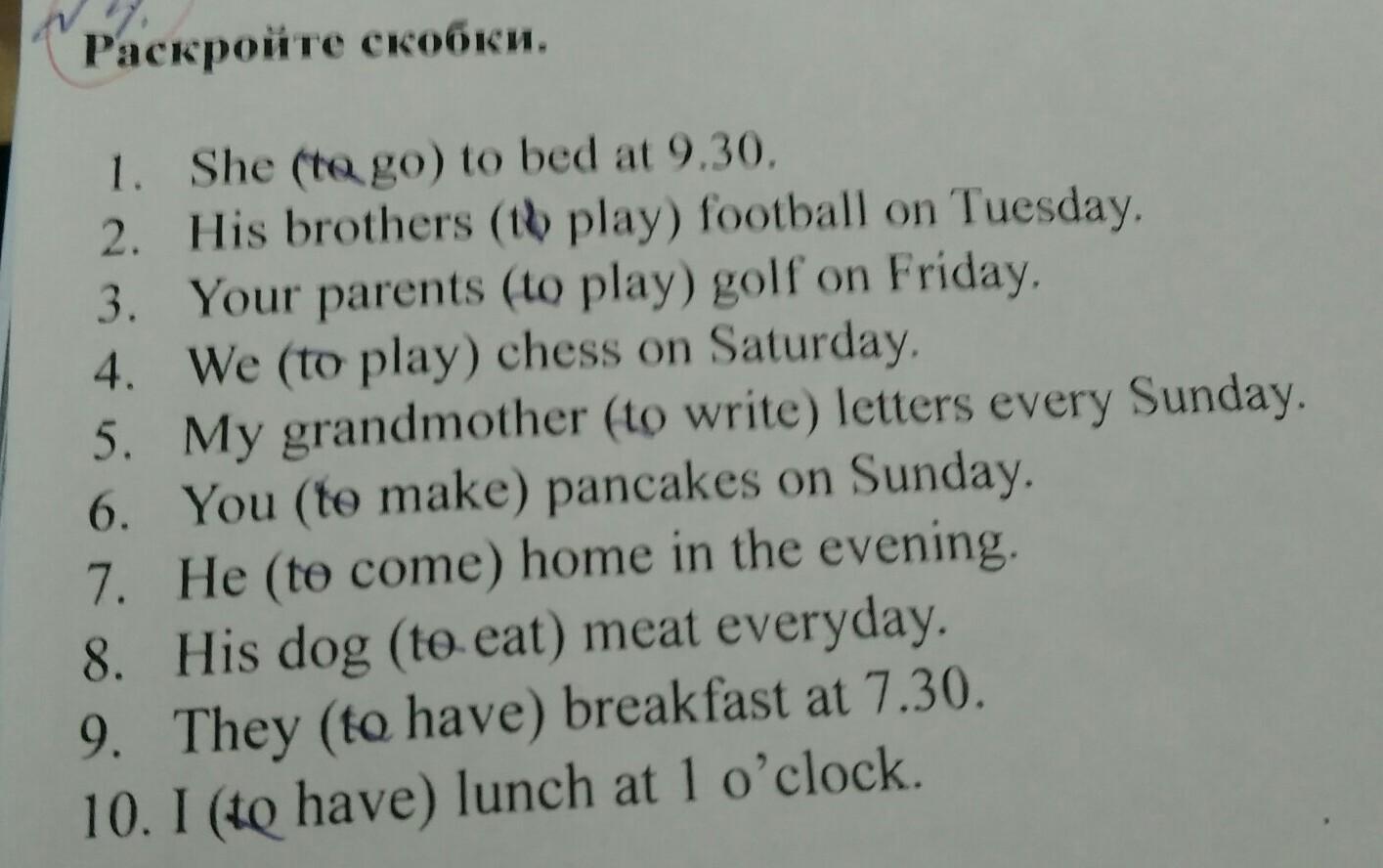 № 4.
Раскройте скобки.

1. She (to go) to bed at 9.30.
2. His brothers (to play) football on Tuesday.
3. Your parents (to play) golf on Friday.
4. We (to play) chess on Saturday.
5. My grandmother (to write) letters every Sunday.
6. You (to make) pancakes on Sunday.
7. He (to come) home in the evening.
8. His dog (to eat) meat everyday.
9. They (to have) breakfast at 7.30.
10. I (to have) lunch at 1 o'clock.